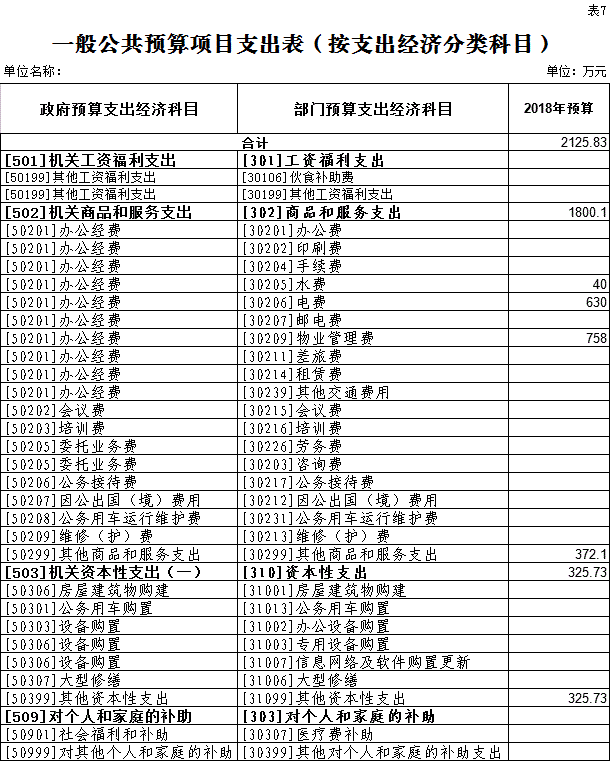 表7

一般公共预算项目支出表（按支出经济分类科目）

单位名称：

单位：万元

| 政府预算支出经济科目 | 部门预算支出经济科目 | 2018年预算 |
|---|---|---|
| 合计 | | 2125.83 |
| [501]机关工资福利支出 | [301]工资福利支出 | |
| [50199]其他工资福利支出 | [30106]伙食补助费 | |
| [50199]其他工资福利支出 | [30199]其他工资福利支出 | |
| [502]机关商品和服务支出 | [302]商品和服务支出 | 1800.1 |
| [50201]办公经费 | [30201]办公费 | |
| [50201]办公经费 | [30202]印刷费 | |
| [50201]办公经费 | [30204]手续费 | |
| [50201]办公经费 | [30205]水费 | 40 |
| [50201]办公经费 | [30206]电费 | 630 |
| [50201]办公经费 | [30207]邮电费 | |
| [50201]办公经费 | [30209]物业管理费 | 758 |
| [50201]办公经费 | [30211]差旅费 | |
| [50201]办公经费 | [30214]租赁费 | |
| [50201]办公经费 | [30239]其他交通费用 | |
| [50202]会议费 | [30215]会议费 | |
| [50203]培训费 | [30216]培训费 | |
| [50205]委托业务费 | [30226]劳务费 | |
| [50205]委托业务费 | [30203]咨询费 | |
| [50206]公务接待费 | [30217]公务接待费 | |
| [50207]因公出国（境）费用 | [30212]因公出国（境）费用 | |
| [50208]公务用车运行维护费 | [30231]公务用车运行维护费 | |
| [50209]维修（护）费 | [30213]维修（护）费 | |
| [50299]其他商品和服务支出 | [30299]其他商品和服务支出 | 372.1 |
| [503]机关资本性支出（一） | [310]资本性支出 | 325.73 |
| [50306]房屋建筑物购建 | [31001]房屋建筑物购建 | |
| [50301]公务用车购置 | [31013]公务用车购置 | |
| [50303]设备购置 | [31002]办公设备购置 | |
| [50306]设备购置 | [31003]专用设备购置 | |
| [50306]设备购置 | [31007]信息网络及软件购置更新 | |
| [50307]大型修缮 | [31006]大型修缮 | |
| [50399]其他资本性支出 | [31099]其他资本性支出 | 325.73 |
| [509]对个人和家庭的补助 | [303]对个人和家庭的补助 | |
| [50901]社会福利和补助 | [30307]医疗费补助 | |
| [50999]对其他个人和家庭的补助 | [30399]其他对个人和家庭的补助支出 | |